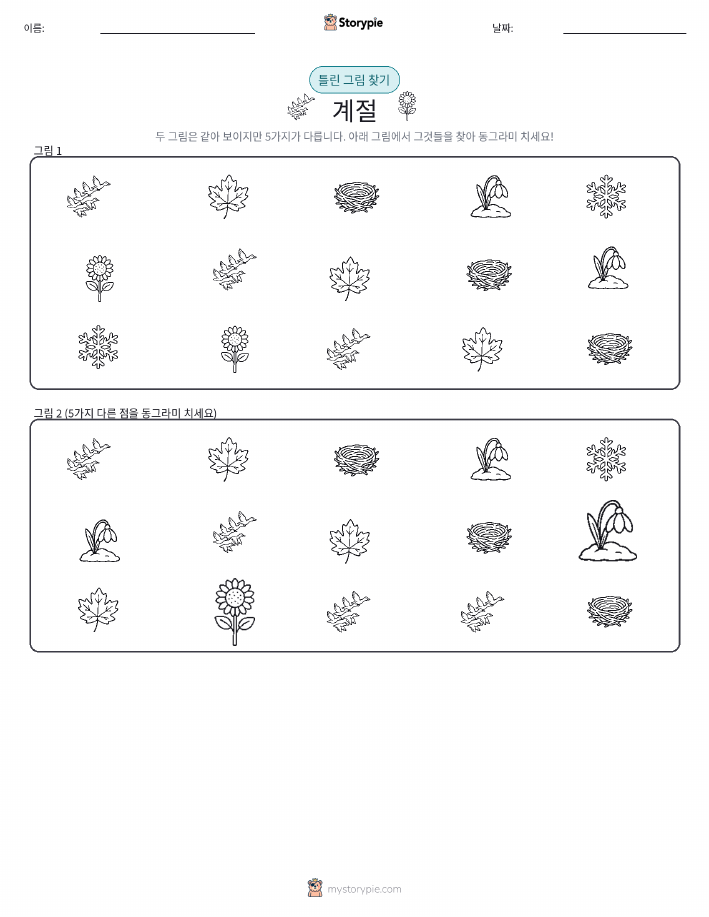 이름:

Storypie

날짜:

틀린 그림 찾기

계절

두 그림은 같아 보이지만 5가지가 다릅니다. 아래 그림에서 그것들을 찾아 동그라미 치세요!

그림 1

그림 2 (5가지 다른 점을 동그라미 치세요)

mystorypie.com